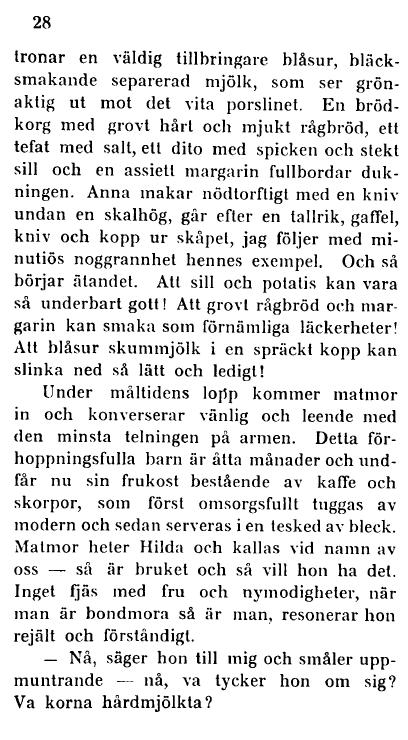 28

tronar en väldig tillbringare blåsur, bläcksmakande separerad mjölk, som ser grönaktig ut mot det vita porslinet. En brödkorg med grovt hårt och mjukt rågbröd, ett tefat med salt, ett dito med spicken och stekt sill och en assiett margarin fullbordar dukningen. Anna makar nödtorftigt med en kniv undan en skalhög, går efter en tallrik, gaffel, kniv och kopp ur skåpet, jag följer med minutiös noggrannhet hennes exempel. Och så börjar ätandet. Att sill och potatis kan vara så underbart gott! Att grovt rågbröd och margarin kan smaka som förnämliga läckerheter! Att blåsur skummjölk i en spräckt kopp kan slinka ned så lätt och ledigt!

Under måltidens lopp kommer matmor in och konverserar vänlig och leende med den minsta telningen på armen. Detta förhoppningsfulla barn är åtta månader och undfår nu sin frukost bestående av kaffe och skorpor, som först omsorgsfullt tuggas av modern och sedan serveras i en tesked av bleck. Matmor heter Hilda och kallas vid namn av oss — så är bruket och så vill hon ha det. Inget fjäs med fru och nymodigheter, när man är bondmora så är man, resonerar hon rejält och förståndigt.

— Nå, säger hon till mig och småler uppmuntrande — nå, va tycker hon om sig? Va korna hårdmjölkta?